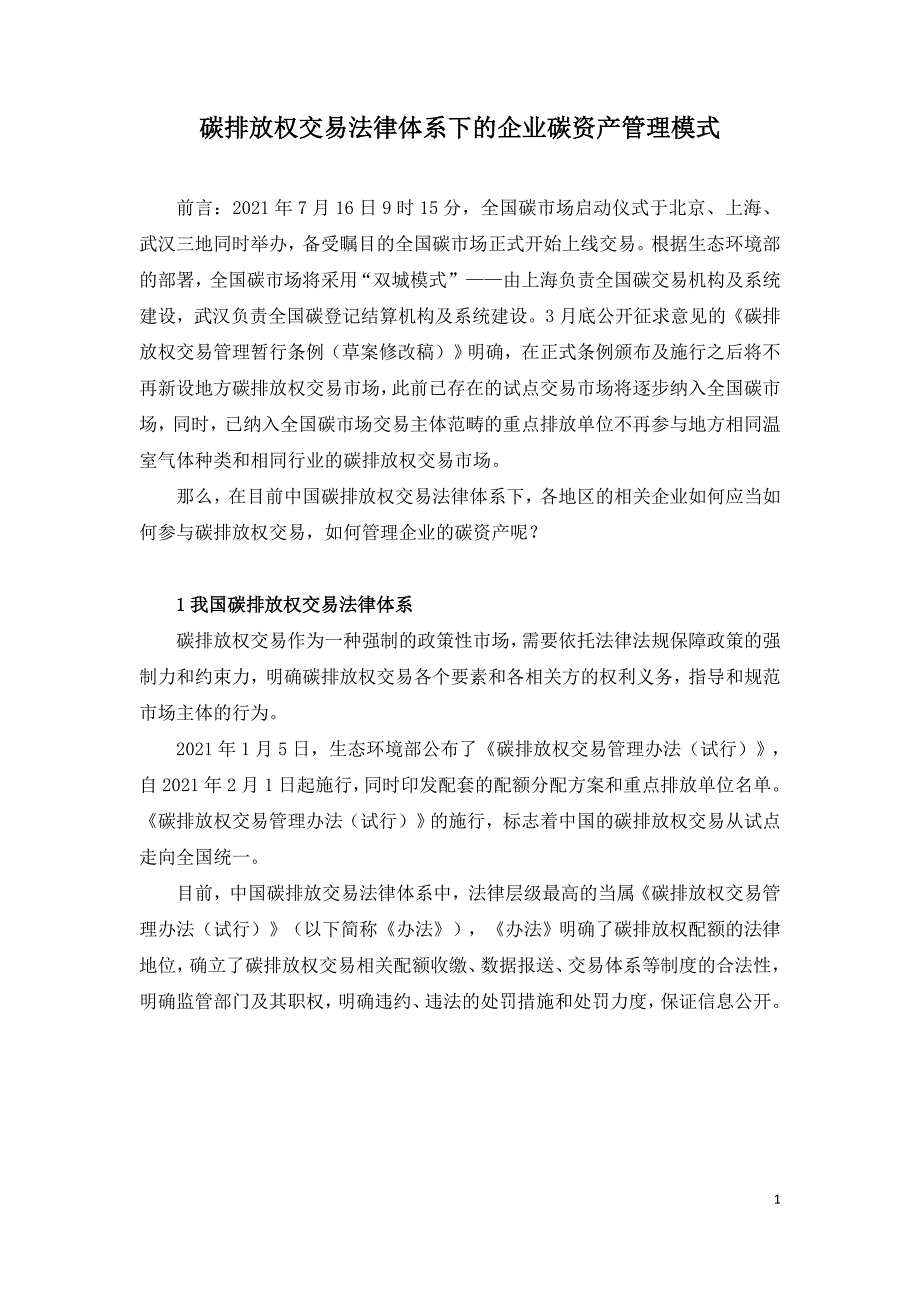 碳排放权交易法律体系下的企业碳资产管理模式

前言：2021 年 7 月 16 日 9 时 15 分，全国碳市场启动仪式于北京、上海、武汉三地同时举办，备受瞩目的全国碳市场正式开始上线交易。根据生态环境部的部署，全国碳市场将采用“双城模式”——由上海负责全国碳交易机构及系统建设，武汉负责全国碳登记结算机构及系统建设。3 月底公开征求意见的《碳排放权交易管理暂行条例（草案修改稿）》明确，在正式条例颁布及施行之后将不再新设地方碳排放权交易市场，此前已存在的试点交易市场将逐步纳入全国碳市场，同时，已纳入全国碳市场交易主体范畴的重点排放单位不再参与地方相同温室气体种类和相同行业的碳排放权交易市场。

那么，在目前中国碳排放权交易法律体系下，各地区的相关企业如何应当如何参与碳排放权交易，如何管理企业的碳资产呢？

1 我国碳排放权交易法律体系

碳排放权交易作为一种强制的政策性市场，需要依托法律法规保障政策的强制力和约束力，明确碳排放权交易各个要素和各相关方的权利义务，指导和规范市场主体的行为。

2021 年 1 月 5 日，生态环境部公布了《碳排放权交易管理办法（试行）》，自 2021 年 2 月 1 日起施行，同时印发配套的配额分配方案和重点排放单位名单。《碳排放权交易管理办法（试行）》的施行，标志着中国的碳排放权交易从试点走向全国统一。

目前，中国碳排放交易法律体系中，法律层级最高的当属《碳排放权交易管理办法（试行）》（以下简称《办法》），《办法》明确了碳排放权配额的法律地位，确立了碳排放权交易相关配额收缴、数据报送、交易体系等制度的合法性，明确监管部门及其职权，明确违约、违法的处罚措施和处罚力度，保证信息公开。

1